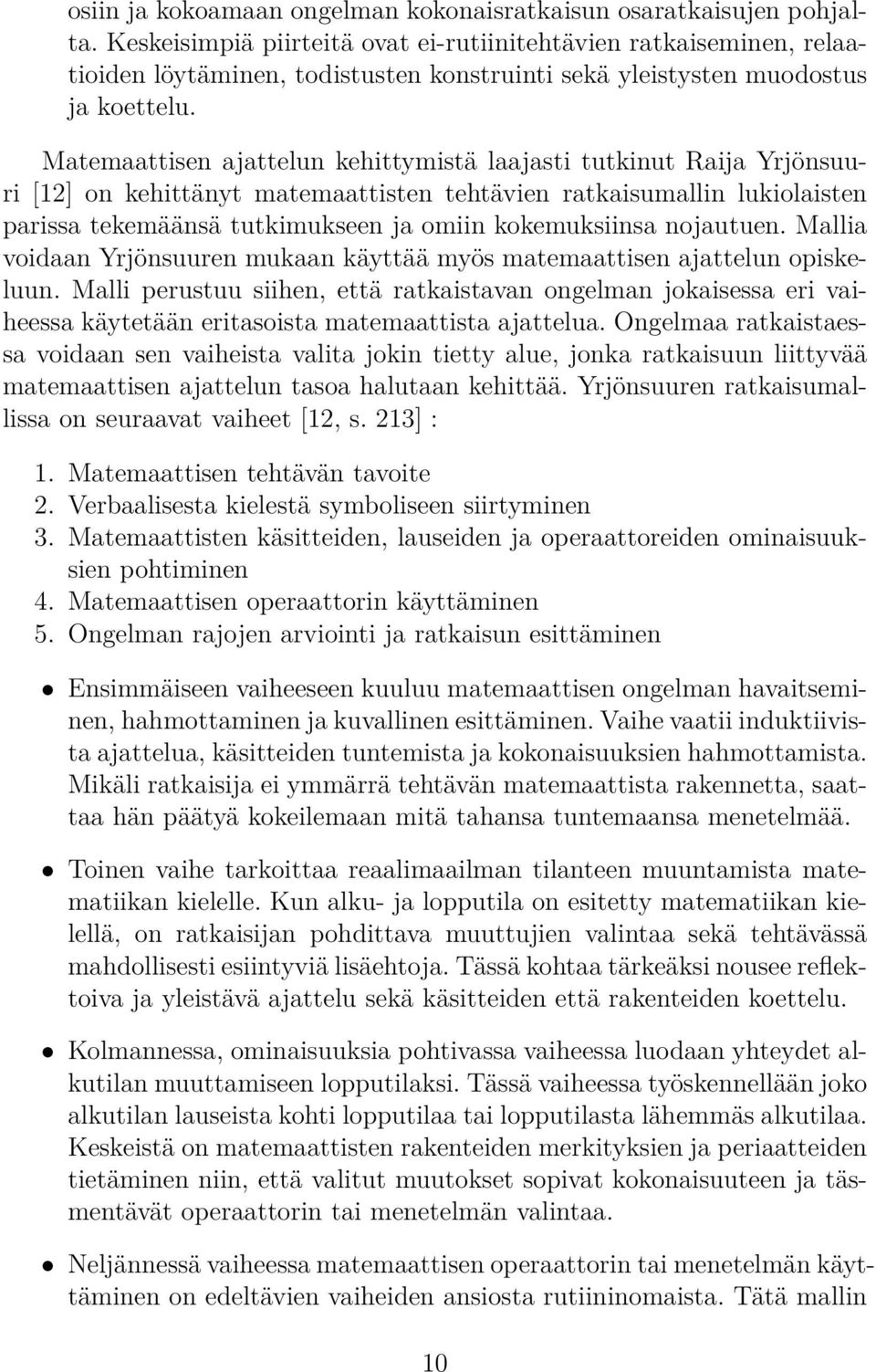 osiin ja kokoamaan ongelman kokonaisratkaisun osaratkaisujen pohjalta. Keskeisimpiä piirteitä ovat ei-rutiinitehtävien ratkaiseminen, relaatioiden löytäminen, todistusten konstruinti sekä yleistysten muodostus ja koettelu.

Matemaattisen ajattelun kehittymistä laajasti tutkinut Raija Yrjönsuuri [12] on kehittänyt matemaattisten tehtävien ratkaisumallin lukiolaisten parissa tekemäänsä tutkimukseen ja omiin kokemuksiinsa nojautuen. Mallia voidaan Yrjönsuuren mukaan käyttää myös matemaattisen ajattelun opiskeluun. Malli perustuu siihen, että ratkaistavan ongelman jokaisessa eri vaiheessa käytetään eritasoista matemaattista ajattelua. Ongelmaa ratkaistaessa voidaan sen vaiheista valita jokin tietty alue, jonka ratkaisuun liittyvää matemaattisen ajattelun tasoa halutaan kehittää. Yrjönsuuren ratkaisumallissa on seuraavat vaiheet [12, s. 213] :

1. Matemaattisen tehtävän tavoite
2. Verbaalisesta kielestä symboliseen siirtyminen
3. Matemaattisten käsitteiden, lauseiden ja operaattoreiden ominaisuuksien pohtiminen
4. Matemaattisen operaattorin käyttäminen
5. Ongelman rajojen arviointi ja ratkaisun esittäminen

• Ensimmäiseen vaiheeseen kuuluu matemaattisen ongelman havaitseminen, hahmottaminen ja kuvallinen esittäminen. Vaihe vaatii induktiivista ajattelua, käsitteiden tuntemista ja kokonaisuuksien hahmottamista. Mikäli ratkaisija ei ymmärrä tehtävän matemaattista rakennetta, saattaa hän päätyä kokeilemaan mitä tahansa tuntemaansa menetelmää.

• Toinen vaihe tarkoittaa reaalimaailman tilanteen muuntamista matematiikan kielelle. Kun alku- ja lopputila on esitetty matematiikan kielellä, on ratkaisijan pohdittava muuttujien valintaa sekä tehtävässä mahdollisesti esiintyviä lisäehtoja. Tässä kohtaa tärkeäksi nousee reflektoiva ja yleistävä ajattelu sekä käsitteiden että rakenteiden koettelu.

• Kolmannessa, ominaisuuksia pohtivassa vaiheessa luodaan yhteydet alkutilan muuttamiseen lopputilaksi. Tässä vaiheessa työskennellään joko alkutilan lauseista kohti lopputilaa tai lopputilasta lähemmäs alkutilaa. Keskeistä on matemaattisten rakenteiden merkityksien ja periaatteiden tietäminen niin, että valitut muutokset sopivat kokonaisuuteen ja täsmentävät operaattorin tai menetelmän valintaa.

• Neljännessä vaiheessa matemaattisen operaattorin tai menetelmän käyttäminen on edeltävien vaiheiden ansiosta rutiininomaista. Tätä mallin

10